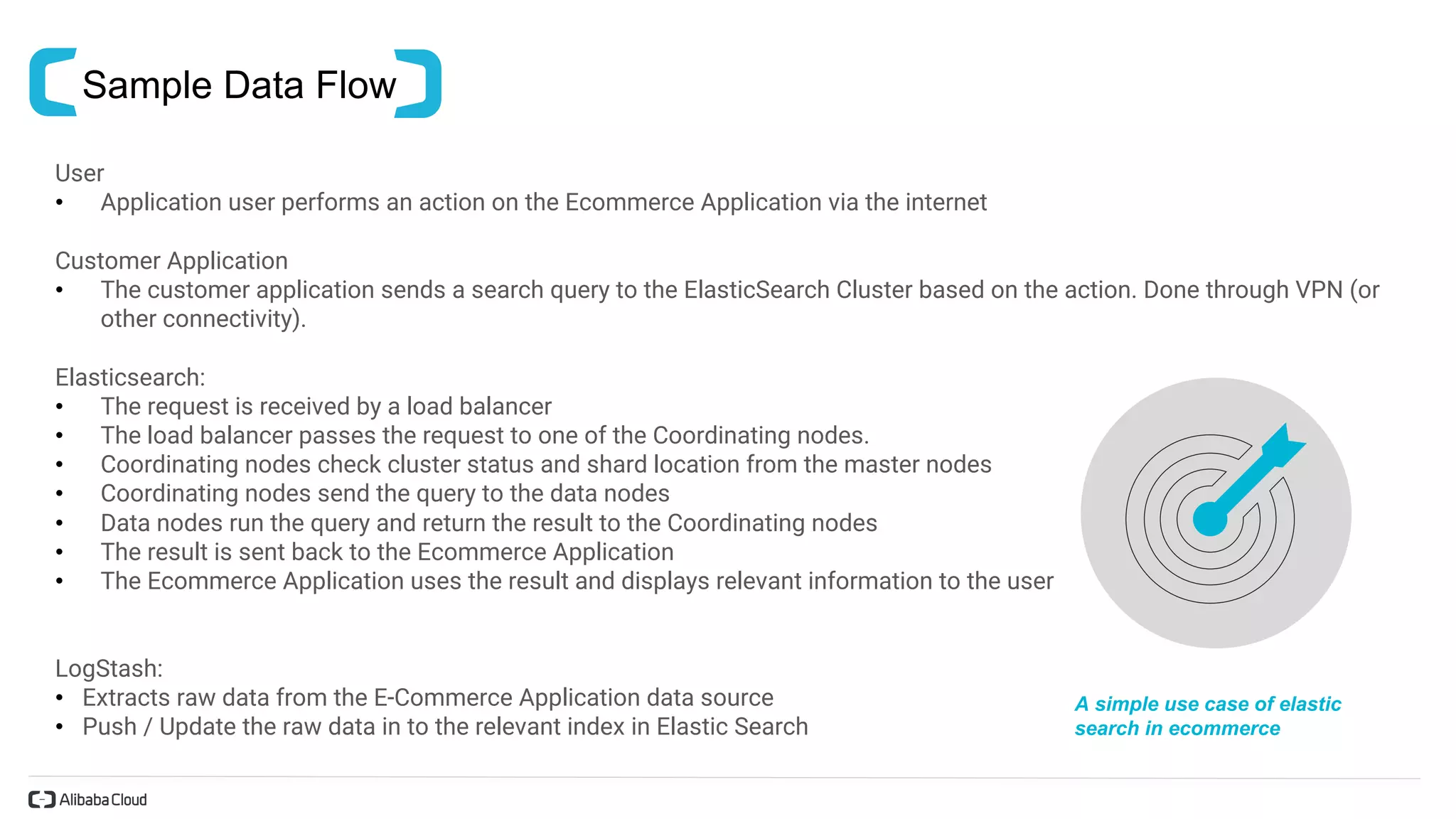 Sample Data Flow

User
• Application user performs an action on the Ecommerce Application via the internet

Customer Application
• The customer application sends a search query to the ElasticSearch Cluster based on the action. Done through VPN (or other connectivity).

Elasticsearch:
• The request is received by a load balancer
• The load balancer passes the request to one of the Coordinating nodes.
• Coordinating nodes check cluster status and shard location from the master nodes
• Coordinating nodes send the query to the data nodes
• Data nodes run the query and return the result to the Coordinating nodes
• The result is sent back to the Ecommerce Application
• The Ecommerce Application uses the result and displays relevant information to the user

LogStash:
• Extracts raw data from the E-Commerce Application data source
• Push / Update the raw data in to the relevant index in Elastic Search

A simple use case of elastic search in ecommerce

Alibaba Cloud